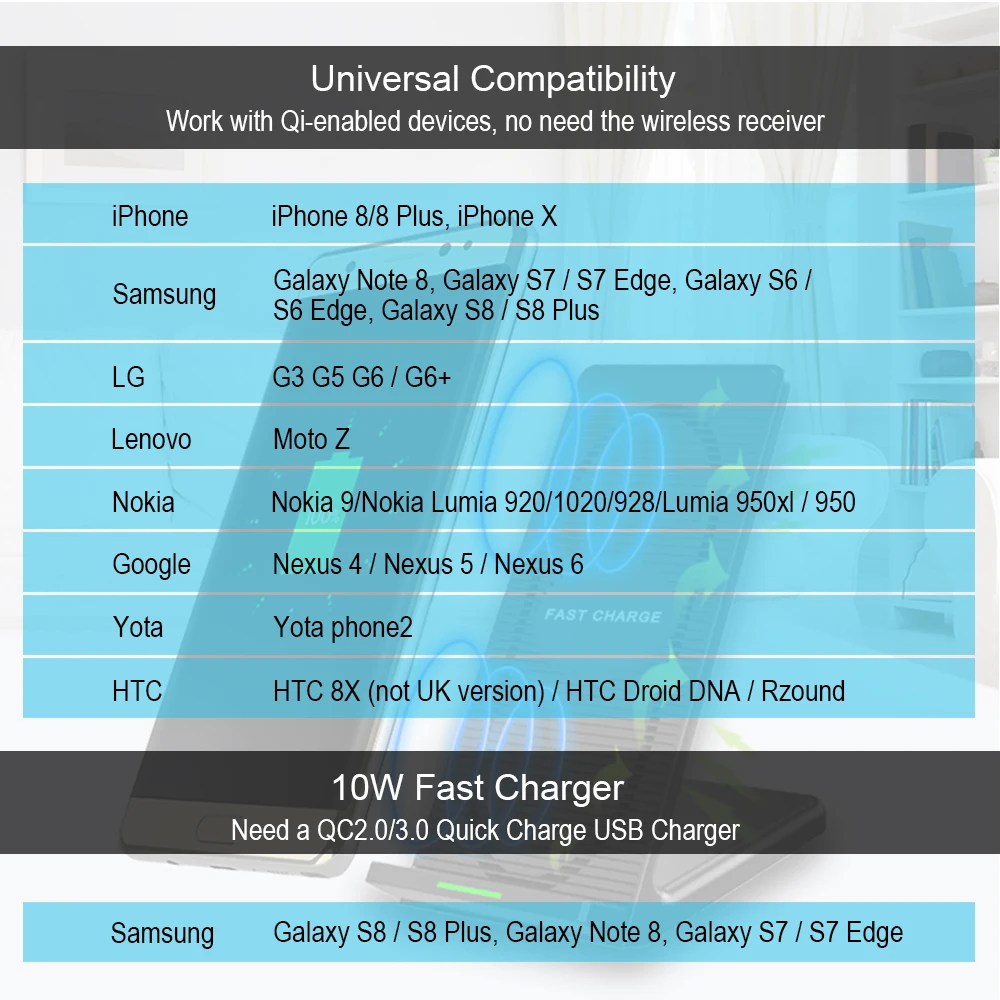 Universal Compatibility
Work with Qi-enabled devices, no need the wireless receiver

| iPhone | iPhone 8/8 Plus, iPhone X |
|---|---|
| Samsung | Galaxy Note 8, Galaxy S7 / S7 Edge, Galaxy S6 / S6 Edge, Galaxy S8 / S8 Plus |
| LG | G3 G5 G6 / G6+ |
| Lenovo | Moto Z |
| Nokia | Nokia 9/Nokia Lumia 920/1020/928/Lumia 950xl / 950 |
| Google | Nexus 4 / Nexus 5 / Nexus 6 |
| Yota | Yota phone2 |
| HTC | HTC 8X (not UK version) / HTC Droid DNA / Rzound |

FAST CHARGE

10W Fast Charger
Need a QC2.0/3.0 Quick Charge USB Charger

Samsung Galaxy S8 / S8 Plus, Galaxy Note 8, Galaxy S7 / S7 Edge